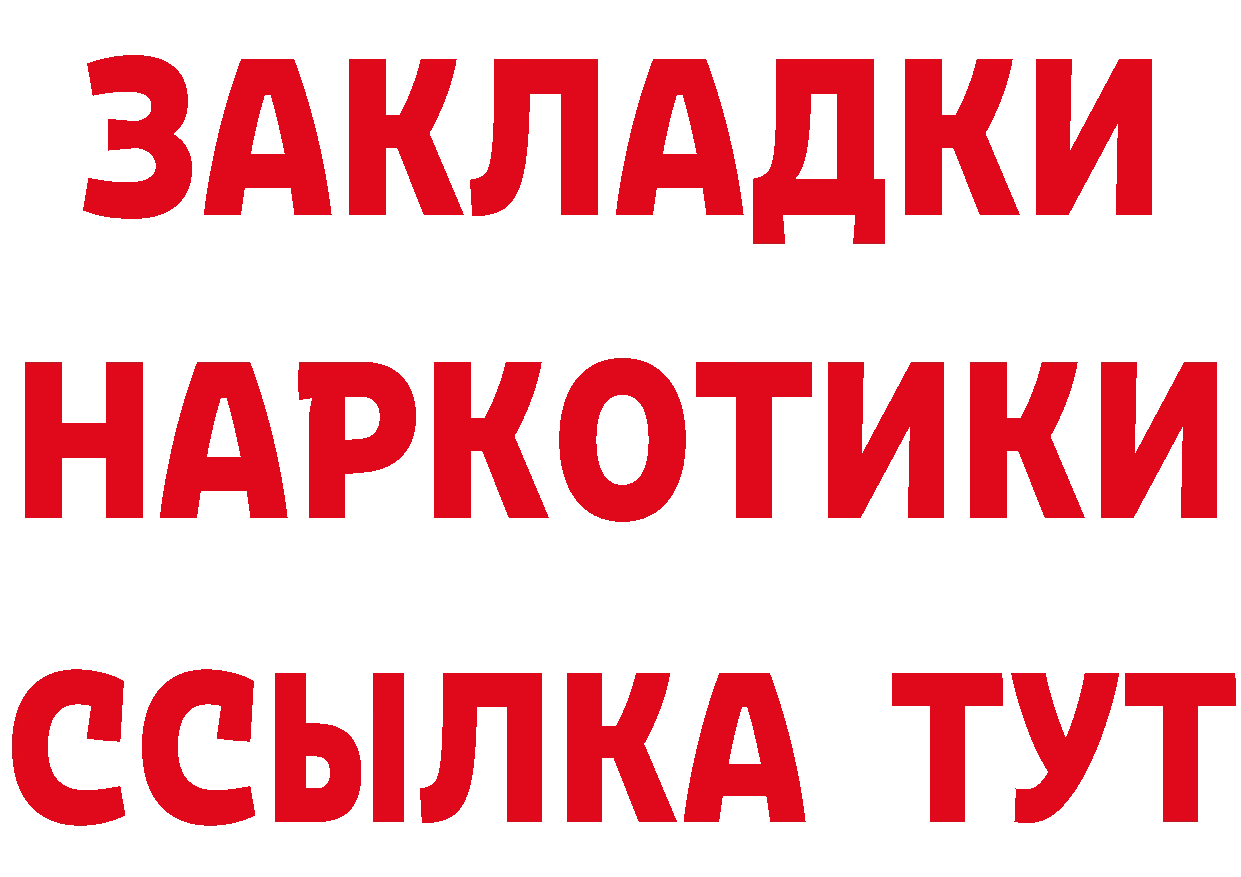 ЗАКЛАДКИ
НАРКОТИКИ
ССЫЛКА ТУТ